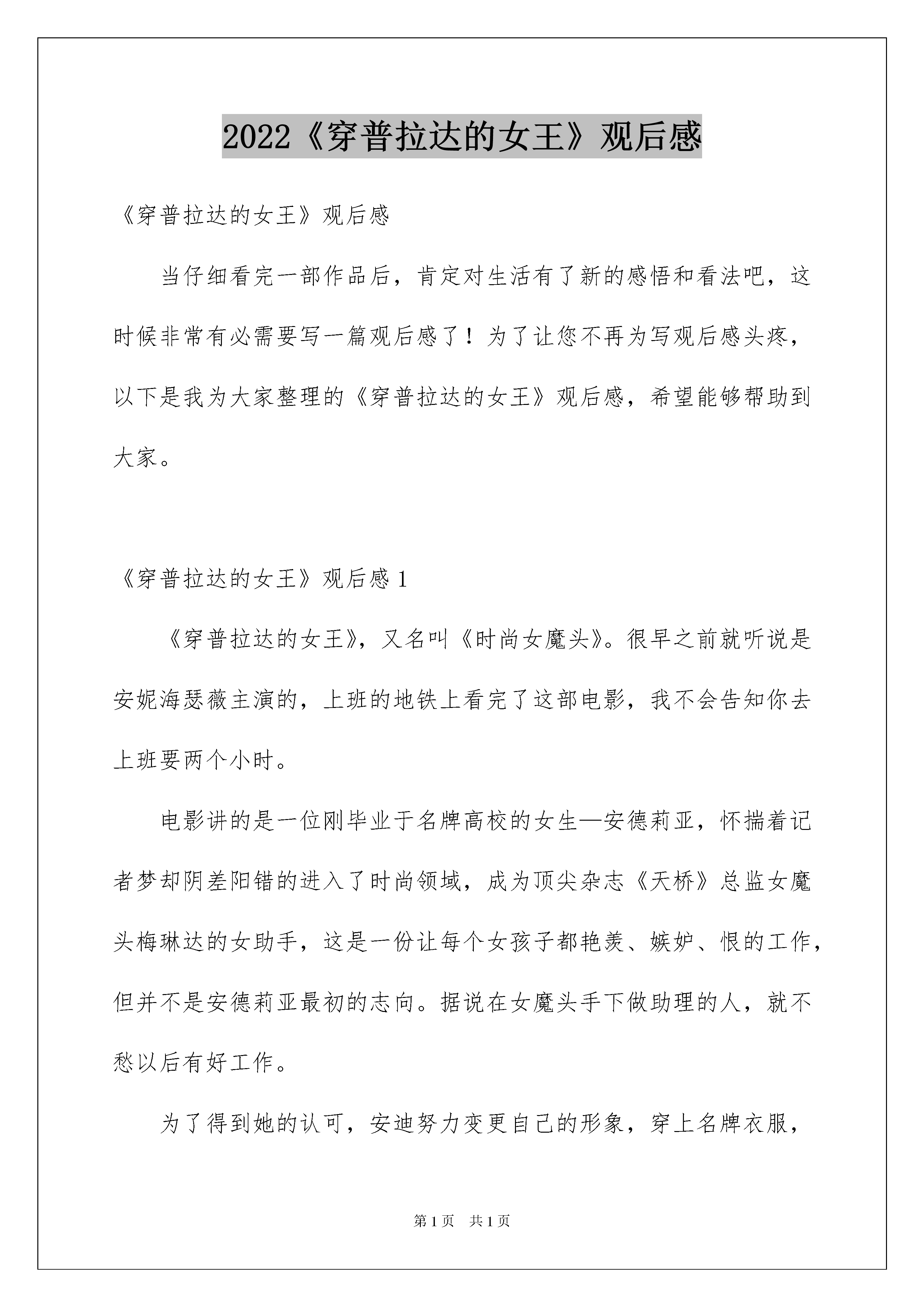 2022《穿普拉达的女王》观后感

《穿普拉达的女王》观后感

当仔细看完一部作品后，肯定对生活有了新的感悟和看法吧，这时候非常有必需要写一篇观后感了！为了让您不再为写观后感头疼，以下是我为大家整理的《穿普拉达的女王》观后感，希望能够帮助到大家。

《穿普拉达的女王》观后感 1

《穿普拉达的女王》，又名叫《时尚女魔头》。很早之前就听说是安妮海瑟薇主演的，上班的地铁上看完了这部电影，我不会告知你去上班要两个小时。

电影讲的是一位刚毕业于名牌高校的女生—安德莉亚，怀揣着记者梦却阴差阳错的进入了时尚领域，成为顶尖杂志《天桥》总监女魔头梅琳达的女助手，这是一份让每个女孩子都艳羡、嫉妒、恨的工作，但并不是安德莉亚最初的志向。据说在女魔头手下做助理的人，就不愁以后有好工作。

为了得到她的认可，安迪努力变更自己的形象，穿上名牌衣服，

第 1 页　共 1 页